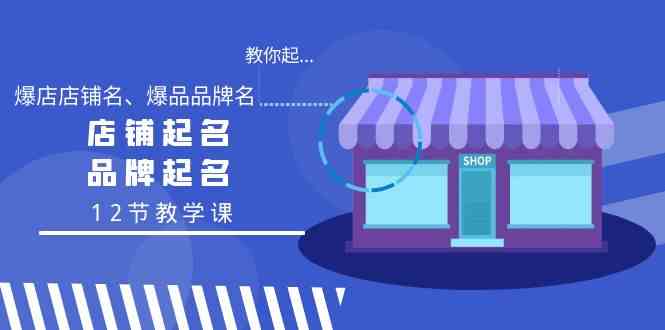 教你起...

爆店店铺名、爆品品牌名

店铺起名
品牌起名

12节教学课

SHOP